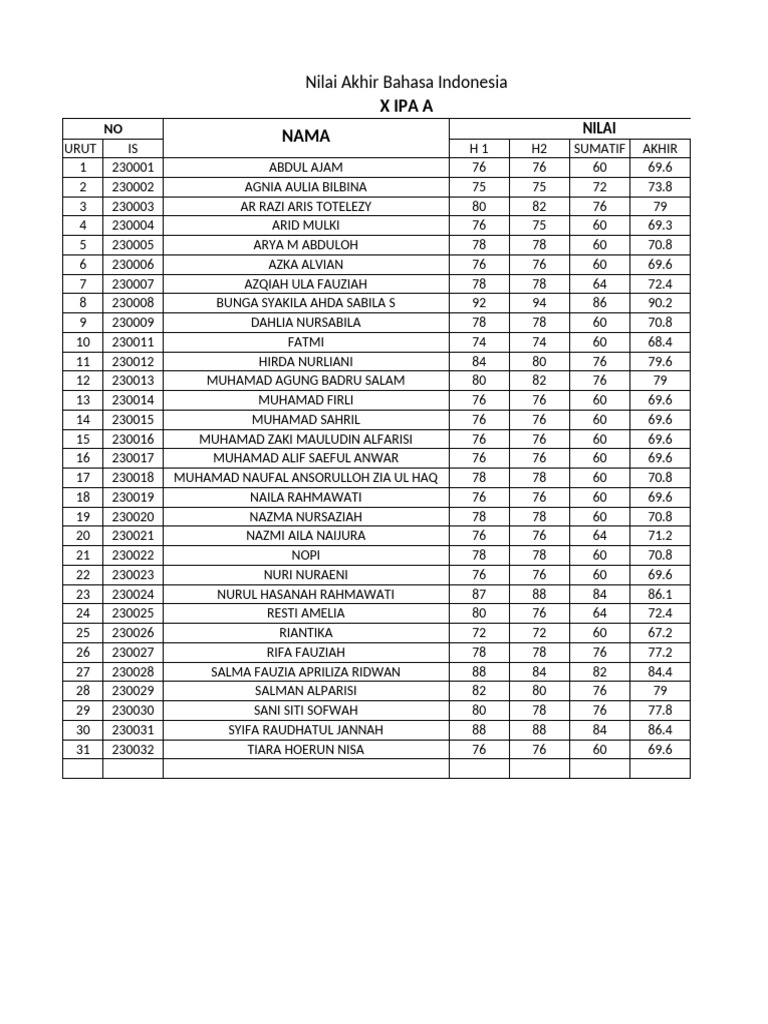 Nilai Akhir Bahasa Indonesia
X IPA A

| NO | | NAMA | NILAI | | | |
|---|---|---|---|---|---|---|
| URUT | IS | | H 1 | H2 | SUMATIF | AKHIR |
| 1 | 230001 | ABDUL AJAM | 76 | 76 | 60 | 69.6 |
| 2 | 230002 | AGNIA AULIA BILBINA | 75 | 75 | 72 | 73.8 |
| 3 | 230003 | AR RAZI ARIS TOTELEZY | 80 | 82 | 76 | 79 |
| 4 | 230004 | ARID MULKI | 76 | 75 | 60 | 69.3 |
| 5 | 230005 | ARYA M ABDULOH | 78 | 78 | 60 | 70.8 |
| 6 | 230006 | AZKA ALVIAN | 76 | 76 | 60 | 69.6 |
| 7 | 230007 | AZQIAH ULA FAUZIAH | 78 | 78 | 64 | 72.4 |
| 8 | 230008 | BUNGA SYAKILA AHDA SABILA S | 92 | 94 | 86 | 90.2 |
| 9 | 230009 | DAHLIA NURSABILA | 78 | 78 | 60 | 70.8 |
| 10 | 230011 | FATMI | 74 | 74 | 60 | 68.4 |
| 11 | 230012 | HIRDA NURLIANI | 84 | 80 | 76 | 79.6 |
| 12 | 230013 | MUHAMAD AGUNG BADRU SALAM | 80 | 82 | 76 | 79 |
| 13 | 230014 | MUHAMAD FIRLI | 76 | 76 | 60 | 69.6 |
| 14 | 230015 | MUHAMAD SAHRIL | 76 | 76 | 60 | 69.6 |
| 15 | 230016 | MUHAMAD ZAKI MAULUDIN ALFARISI | 76 | 76 | 60 | 69.6 |
| 16 | 230017 | MUHAMAD ALIF SAEFUL ANWAR | 76 | 76 | 60 | 69.6 |
| 17 | 230018 | MUHAMAD NAUFAL ANSORULLOH ZIA UL HAQ | 78 | 78 | 60 | 70.8 |
| 18 | 230019 | NAILA RAHMAWATI | 76 | 76 | 60 | 69.6 |
| 19 | 230020 | NAZMA NURSAZIAH | 78 | 78 | 60 | 70.8 |
| 20 | 230021 | NAZMI AILA NAIJURA | 76 | 76 | 64 | 71.2 |
| 21 | 230022 | NOPI | 78 | 78 | 60 | 70.8 |
| 22 | 230023 | NURI NURAENI | 76 | 76 | 60 | 69.6 |
| 23 | 230024 | NURUL HASANAH RAHMAWATI | 87 | 88 | 84 | 86.1 |
| 24 | 230025 | RESTI AMELIA | 80 | 76 | 64 | 72.4 |
| 25 | 230026 | RIANTIKA | 72 | 72 | 60 | 67.2 |
| 26 | 230027 | RIFA FAUZIAH | 78 | 78 | 76 | 77.2 |
| 27 | 230028 | SALMA FAUZIA APRILIZA RIDWAN | 88 | 84 | 82 | 84.4 |
| 28 | 230029 | SALMAN ALPARISI | 82 | 80 | 76 | 79 |
| 29 | 230030 | SANI SITI SOFWAH | 80 | 78 | 76 | 77.8 |
| 30 | 230031 | SYIFA RAUDHATUL JANNAH | 88 | 88 | 84 | 86.4 |
| 31 | 230032 | TIARA HOERUN NISA | 76 | 76 | 60 | 69.6 |
| | | | | | | |